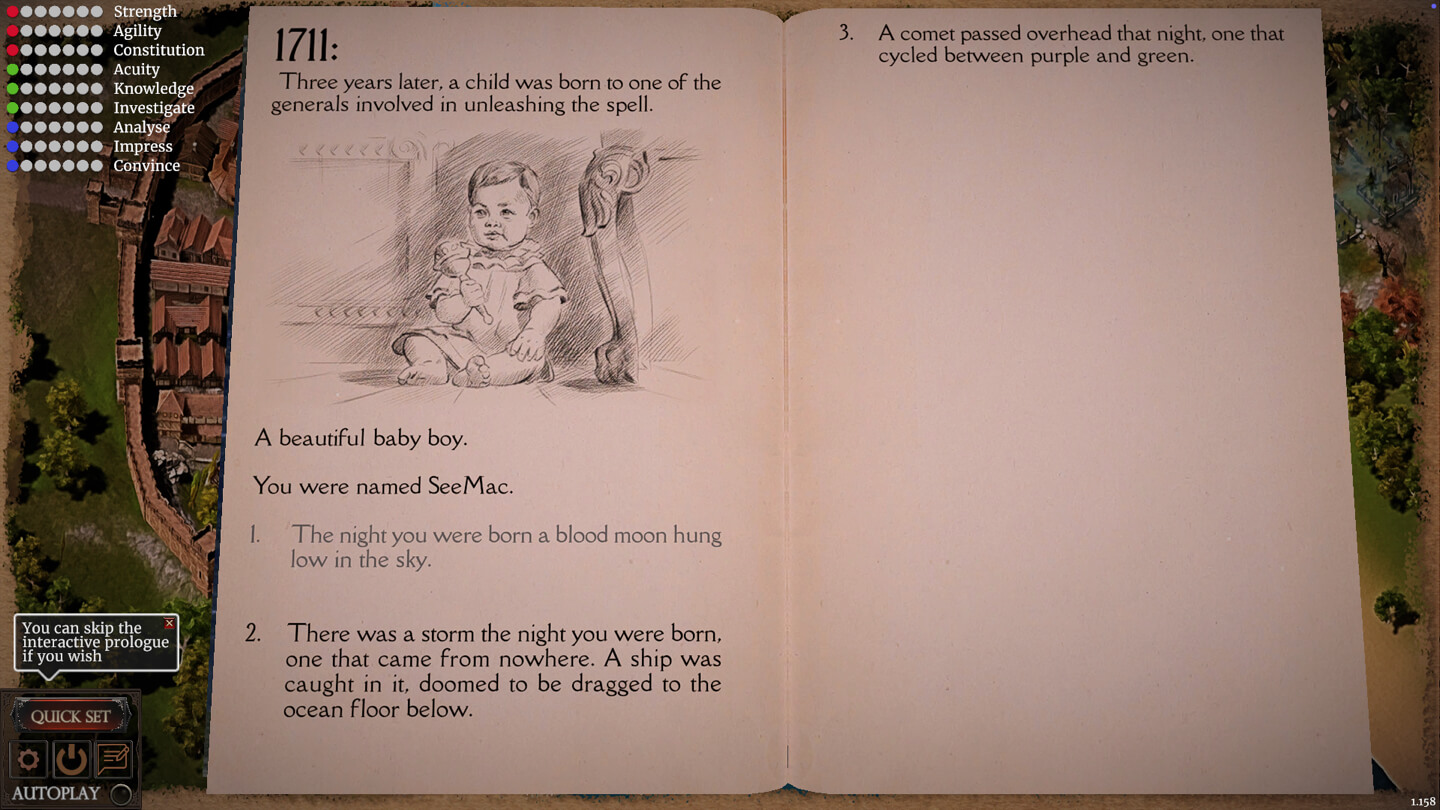 Strength
Agility
Constitution
Acuity
Knowledge
Investigate
Analyse
Impress
Convince

1711:

Three years later, a child was born to one of the generals involved in unleashing the spell.

A beautiful baby boy.

You were named SeeMac.

1. The night you were born a blood moon hung low in the sky.

2. There was a storm the night you were born, one that came from nowhere. A ship was caught in it, doomed to be dragged to the ocean floor below.

3. A comet passed overhead that night, one that cycled between purple and green.

You can skip the interactive prologue if you wish

QUICK SET

AUTOPLAY

1.158